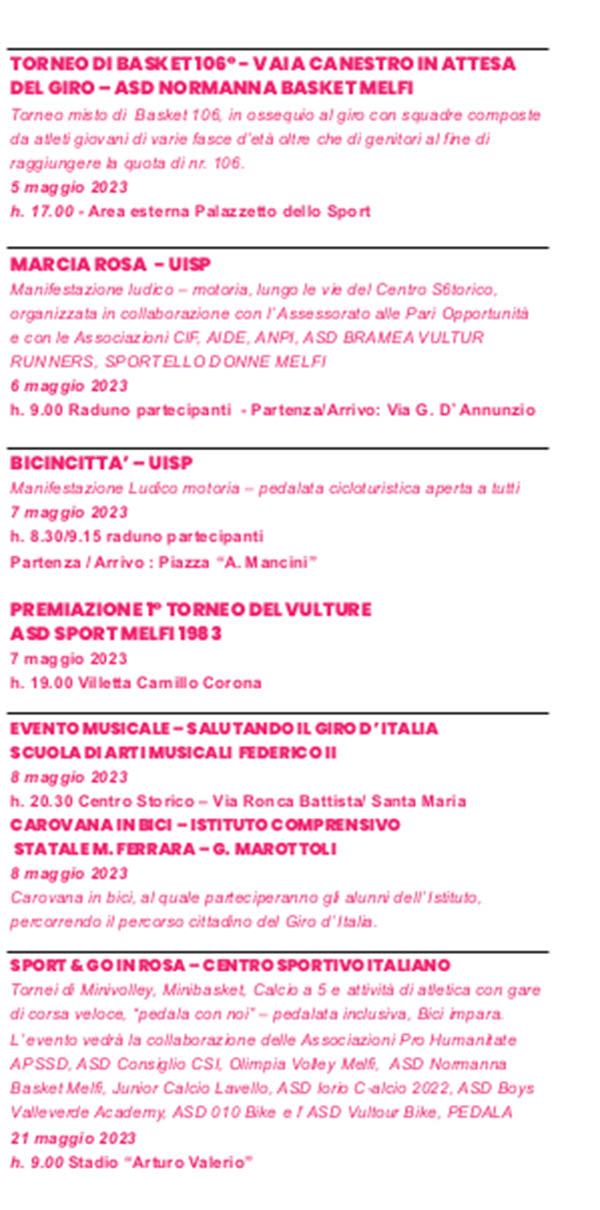 TORNEO DI BASKET 106° – VAI A CANESTRO IN ATTESA DEL GIRO – ASD NORMANNA BASKET MELFI
Torneo misto di Basket 106, in ossequio al giro con squadre composte da atleti giovani di varie fasce d'età oltre che di genitori al fine di raggiungere la quota di nr. 106.
5 maggio 2023
h. 17.00 - Area esterna Palazzetto dello Sport

MARCIA ROSA – UISP
Manifestazione ludico – motoria, lungo le vie del Centro S6torico, organizzata in collaborazione con l'Assessorato alle Pari Opportunità e con le Associazioni CIF, AIDE, ANPI, ASD BRAMEA VULTUR RUNNERS, SPORTELLO DONNE MELFI
6 maggio 2023
h. 9.00 Raduno partecipanti - Partenza/Arrivo: Via G. D'Annunzio

BICINCITTA' – UISP
Manifestazione Ludico motoria – pedalata cicloturistica aperta a tutti
7 maggio 2023
h. 8.30/9.15 raduno partecipanti
Partenza / Arrivo : Piazza "A. Mancini"

PREMIAZIONE 1° TORNEO DEL VULTURE
ASD SPORT MELFI 1983
7 maggio 2023
h. 19.00 Villetta Camillo Corona

EVENTO MUSICALE – SALUTANDO IL GIRO D'ITALIA
SCUOLA DI ARTI MUSICALI FEDERICO II
8 maggio 2023
h. 20.30 Centro Storico – Via Ronca Battista/ Santa Maria
CAROVANA IN BICI – ISTITUTO COMPRENSIVO STATALE M. FERRARA – G. MAROTTOLI
8 maggio 2023
Carovana in bici, al quale parteciperanno gli alunni dell'Istituto, percorrendo il percorso cittadino del Giro d'Italia.

SPORT & GO IN ROSA – CENTRO SPORTIVO ITALIANO
Tornei di Minivolley, Minibasket, Calcio a 5 e attività di atletica con gare di corsa veloce, "pedala con noi" – pedalata inclusiva, Bici impara. L'evento vedrà la collaborazione delle Associazioni Pro Humanitate APSSD, ASD Consiglio CSI, Olimpia Volley Melfi, ASD Normanna Basket Melfi, Junior Calcio Lavello, ASD Iorio C-alcio 2022, ASD Boys Valleverde Academy, ASD 010 Bike e l'ASD Vultour Bike, PEDALA
21 maggio 2023
h. 9.00 Stadio "Arturo Valerio"